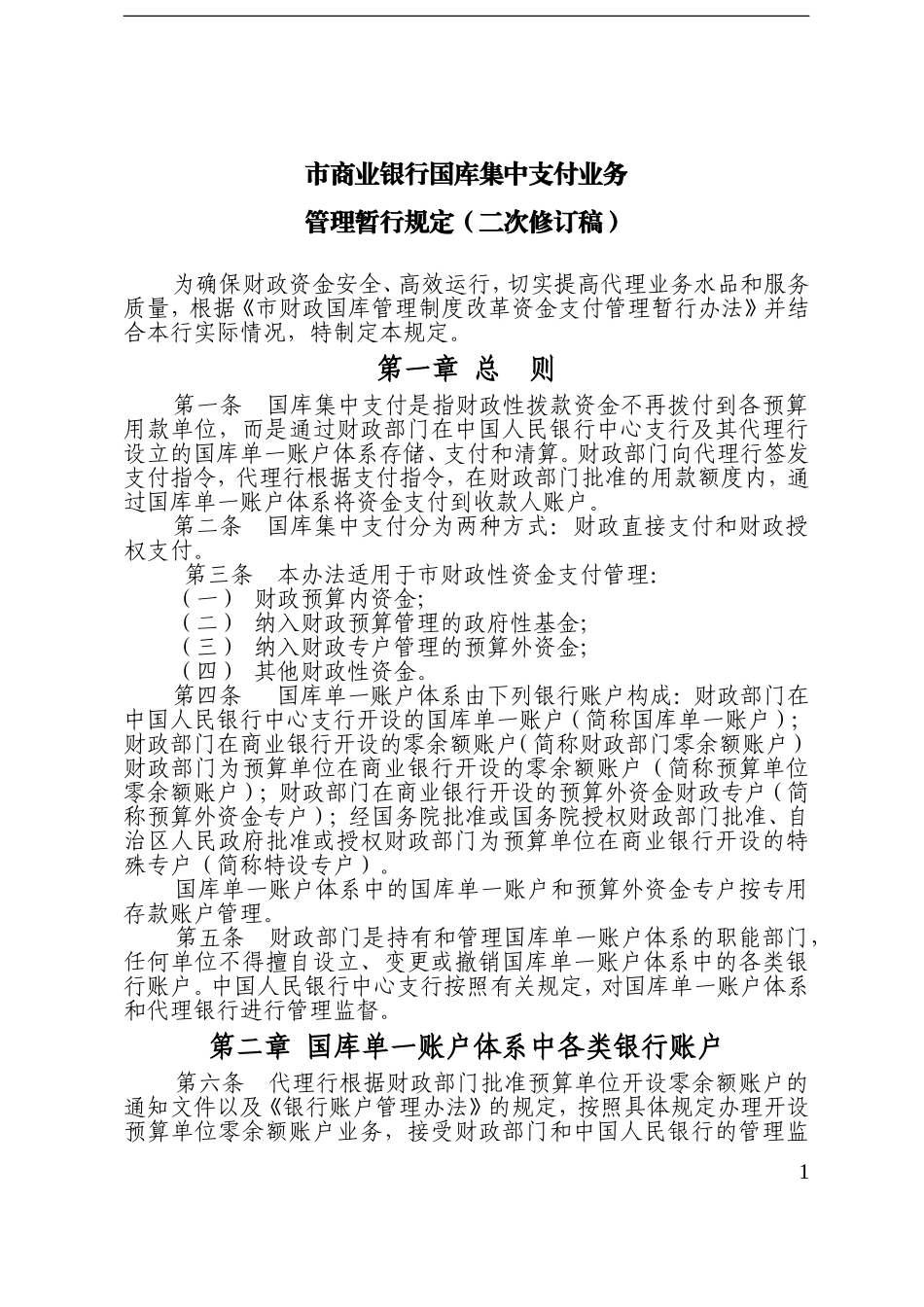 市商业银行国库集中支付业务

管理暂行规定（二次修订稿）

为确保财政资金安全、高效运行，切实提高代理业务水品和服务质量，根据《市财政国库管理制度改革资金支付管理暂行办法》并结合本行实际情况，特制定本规定。

第一章 总 则

第一条 国库集中支付是指财政性拨款资金不再拨付到各预算用款单位，而是通过财政部门在中国人民银行中心支行及其代理行设立的国库单一账户体系存储、支付和清算。财政部门向代理行签发支付指令，代理行根据支付指令，在财政部门批准的用款额度内，通过国库单一账户体系将资金支付到收款人账户。

第二条 国库集中支付分为两种方式：财政直接支付和财政授权支付。

第三条 本办法适用于市财政性资金支付管理：

（一） 财政预算内资金；

（二） 纳入财政预算管理的政府性基金；

（三） 纳入财政专户管理的预算外资金；

（四） 其他财政性资金。

第四条 国库单一账户体系由下列银行账户构成：财政部门在中国人民银行中心支行开设的国库单一账户（简称国库单一账户）；财政部门在商业银行开设的零余额账户（简称财政部门零余额账户）财政部门为预算单位在商业银行开设的零余额账户（简称预算单位零余额账户）；财政部门在商业银行开设的预算外资金财政专户（简称预算外资金专户）；经国务院批准或国务院授权财政部门批准、自治区人民政府批准或授权财政部门为预算单位在商业银行开设的特殊专户（简称特设专户）。

国库单一账户体系中的国库单一账户和预算外资金专户按专用存款账户管理。

第五条 财政部门是持有和管理国库单一账户体系的职能部门，任何单位不得擅自设立、变更或撤销国库单一账户体系中的各类银行账户。中国人民银行中心支行按照有关规定，对国库单一账户体系和代理银行进行管理监督。

第二章 国库单一账户体系中各类银行账户

第六条 代理行根据财政部门批准预算单位开设零余额账户的通知文件以及《银行账户管理办法》的规定，按照具体规定办理开设预算单位零余额账户业务，接受财政部门和中国人民银行的管理监

1